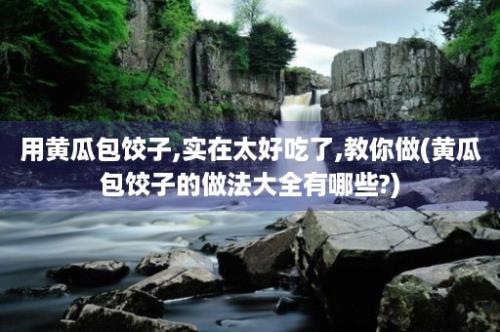 用黄瓜包饺子,实在太好吃了,教你做(黄瓜包饺子的做法大全有哪些?)